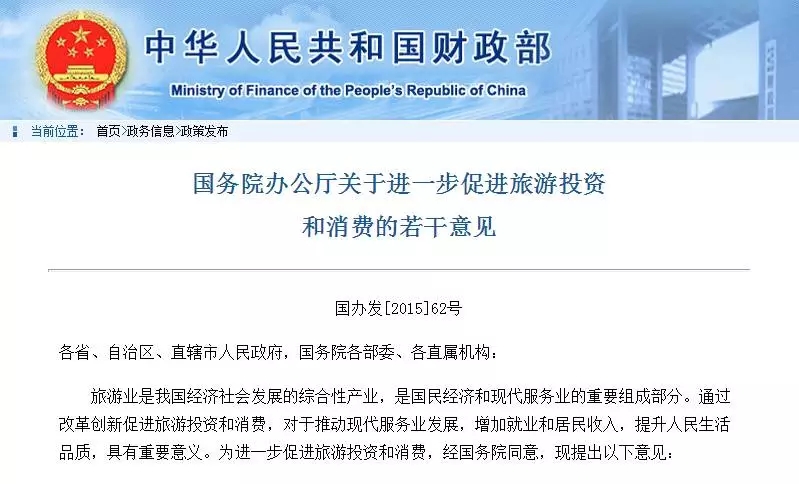 中华人民共和国财政部
Ministry of Finance of the People's Republic of China

当前位置： 首页>政务信息>政策发布

国务院办公厅关于进一步促进旅游投资和消费的若干意见

国办发[2015]62号

各省、自治区、直辖市人民政府，国务院各部委、各直属机构：

旅游业是我国经济社会发展的综合性产业，是国民经济和现代服务业的重要组成部分。通过改革创新促进旅游投资和消费，对于推动现代服务业发展，增加就业和居民收入，提升人民生活品质，具有重要意义。为进一步促进旅游投资和消费，经国务院同意，现提出以下意见：